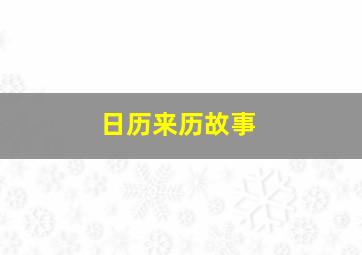 日历来历故事